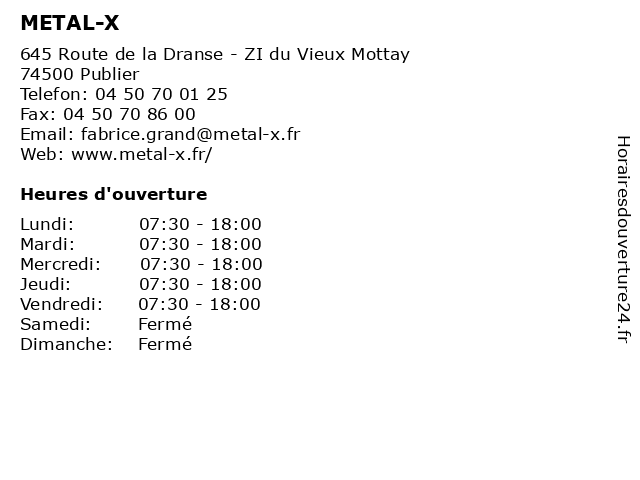 METAL-X

645 Route de la Dranse - ZI du Vieux Mottay
74500 Publier
Telefon: 04 50 70 01 25
Fax: 04 50 70 86 00
Email: fabrice.grand@metal-x.fr
Web: www.metal-x.fr/

Heures d'ouverture

Lundi: 07:30 - 18:00
Mardi: 07:30 - 18:00
Mercredi: 07:30 - 18:00
Jeudi: 07:30 - 18:00
Vendredi: 07:30 - 18:00
Samedi: Fermé
Dimanche: Fermé

Horairesdouverture24.fr